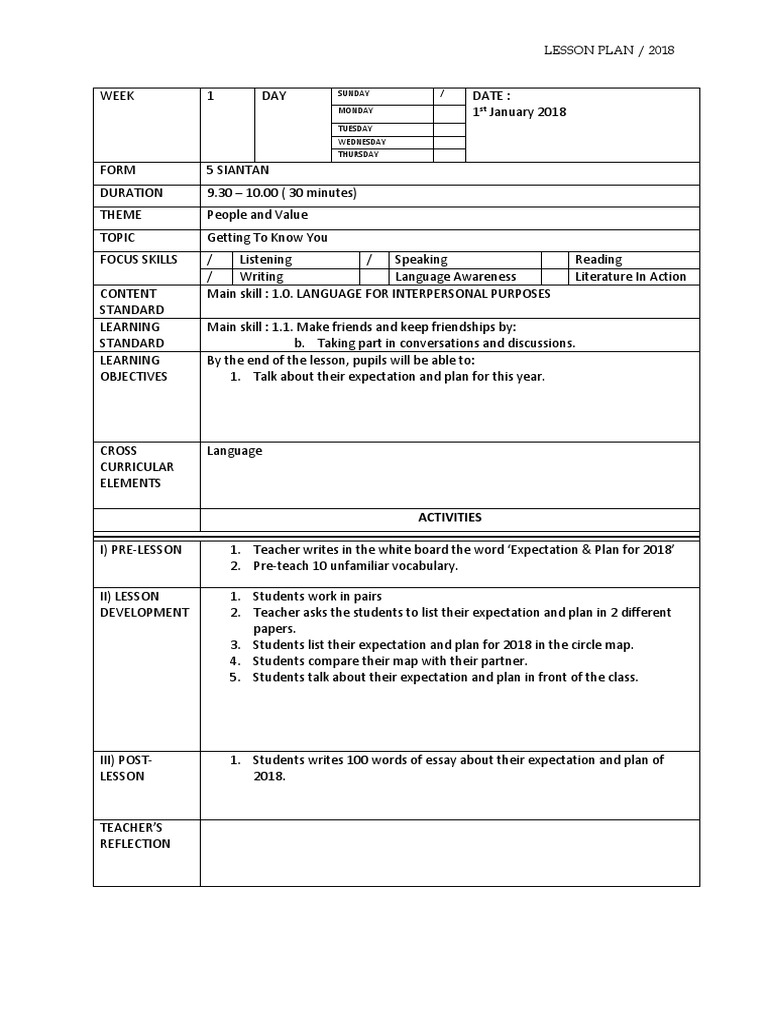 LESSON PLAN / 2018

| WEEK | 1 | DAY | SUNDAY | / | DATE : $1^{st}$ January 2018 |
|---|---|---|---|---|---|
| | | | MONDAY | | |
| | | | TUESDAY | | |
| | | | WEDNESDAY | | |
| | | | THURSDAY | | |

| FORM | 5 SIANTAN |
|---|---|
| DURATION | 9.30 – 10.00 ( 30 minutes) |
| THEME | People and Value |
| TOPIC | Getting To Know You |

| FOCUS SKILLS | / | Listening | / | Speaking | | Reading |
|---|---|---|---|---|---|---|
| | / | Writing | | Language Awareness | | Literature In Action |

| CONTENT STANDARD | Main skill : 1.0. LANGUAGE FOR INTERPERSONAL PURPOSES |
|---|---|
| LEARNING STANDARD | Main skill : 1.1. Make friends and keep friendships by: b. Taking part in conversations and discussions. |
| LEARNING OBJECTIVES | By the end of the lesson, pupils will be able to: 1. Talk about their expectation and plan for this year. |
| CROSS CURRICULAR ELEMENTS | Language |
| | ACTIVITIES |
| I) PRE-LESSON | 1. Teacher writes in the white board the word 'Expectation & Plan for 2018' 2. Pre-teach 10 unfamiliar vocabulary. |
| II) LESSON DEVELOPMENT | 1. Students work in pairs 2. Teacher asks the students to list their expectation and plan in 2 different papers. 3. Students list their expectation and plan for 2018 in the circle map. 4. Students compare their map with their partner. 5. Students talk about their expectation and plan in front of the class. |
| III) POST-LESSON | 1. Students writes 100 words of essay about their expectation and plan of 2018. |
| TEACHER'S REFLECTION | |